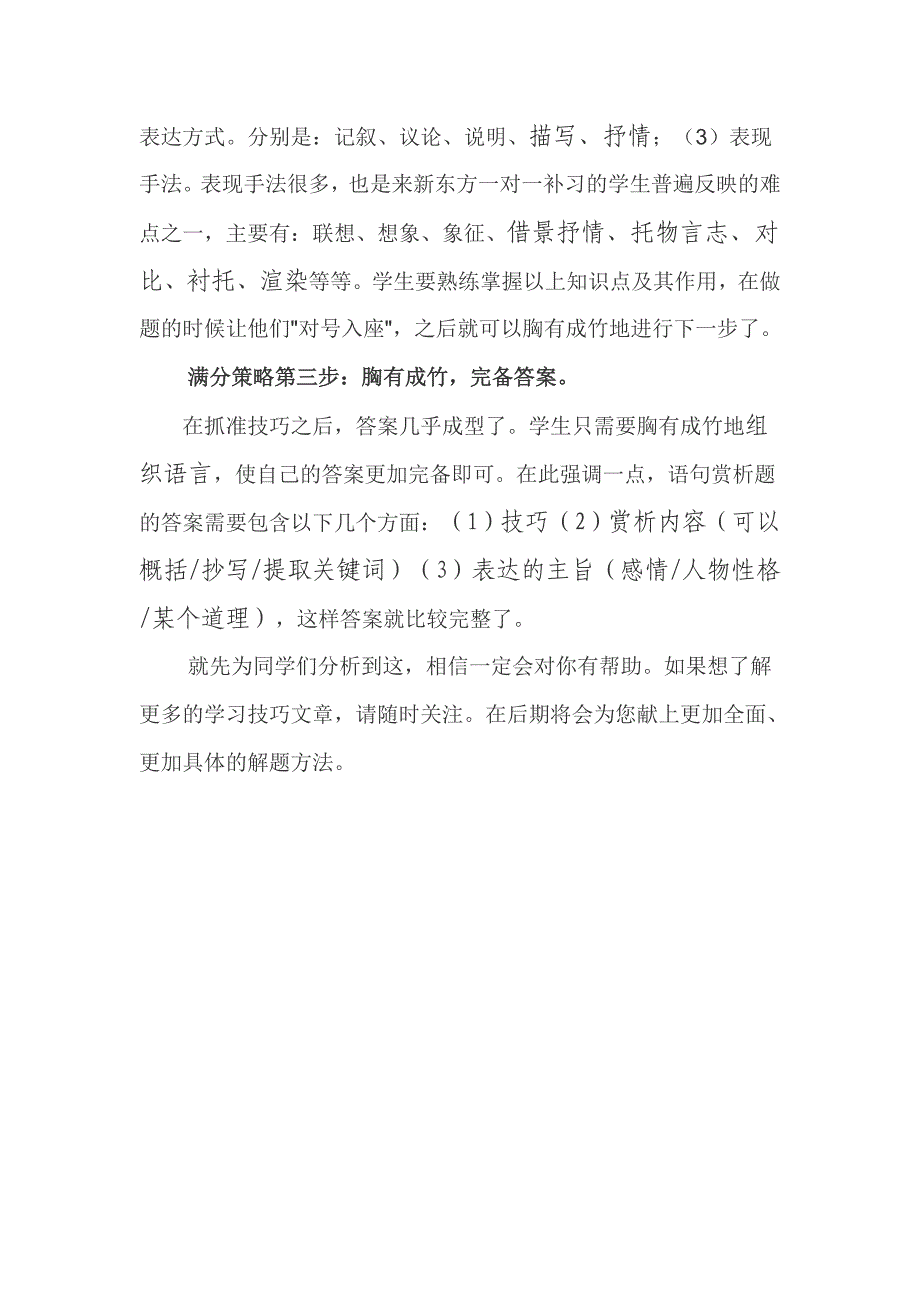 表达方式。分别是：记叙、议论、说明、描写、抒情；（3）表现手法。表现手法很多，也是来新东方一对一补习的学生普遍反映的难点之一，主要有：联想、想象、象征、借景抒情、托物言志、对比、衬托、渲染等等。学生要熟练掌握以上知识点及其作用，在做题的时候让他们"对号入座"，之后就可以胸有成竹地进行下一步了。

满分策略第三步：胸有成竹，完备答案。

在抓准技巧之后，答案几乎成型了。学生只需要胸有成竹地组织语言，使自己的答案更加完备即可。在此强调一点，语句赏析题的答案需要包含以下几个方面：（1）技巧（2）赏析内容（可以概括/抄写/提取关键词）（3）表达的主旨（感情/人物性格/某个道理），这样答案就比较完整了。

就先为同学们分析到这，相信一定会对你有帮助。如果想了解更多的学习技巧文章，请随时关注。在后期将会为您献上更加全面、更加具体的解题方法。